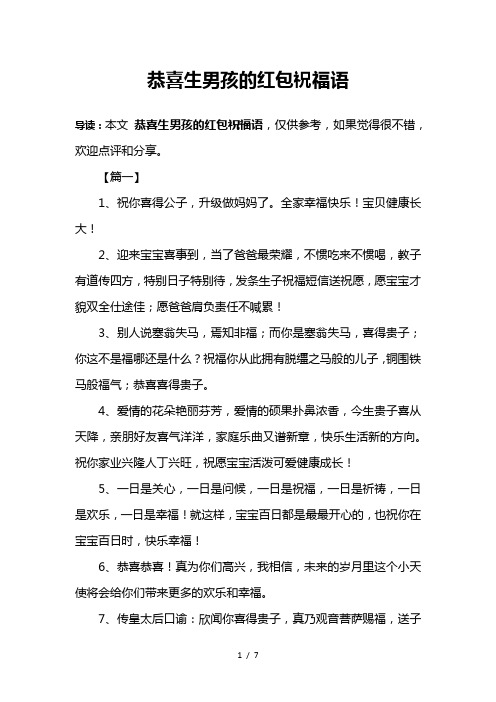 恭喜生男孩的红包祝福语

导读：本文 恭喜生男孩的红包祝福语，仅供参考，如果觉得很不错，欢迎点评和分享。

【篇一】

1、祝你喜得公子，升级做妈妈了。全家幸福快乐！宝贝健康长大！

2、迎来宝宝喜事到，当了爸爸最荣耀，不惯吃来不惯喝，教子有道传四方，特别日子特别待，发条生子祝福短信送祝愿，愿宝宝才貌双全仕途佳；愿爸爸肩负责任不喊累！

3、别人说塞翁失马，焉知非福；而你是塞翁失马，喜得贵子；你这不是福哪还是什么？祝福你从此拥有脱缰之马般的儿子，铜围铁马般福气；恭喜喜得贵子。

4、爱情的花朵艳丽芬芳，爱情的硕果扑鼻浓香，今生贵子喜从天降，亲朋好友喜气洋洋，家庭乐曲又谱新章，快乐生活新的方向。祝你家业兴隆人丁兴旺，祝愿宝宝活泼可爱健康成长！

5、一日是关心，一日是问候，一日是祝福，一日是祈祷，一日是欢乐，一日是幸福！就这样，宝宝百日都是最最开心的，也祝你在宝宝百日时，快乐幸福！

6、恭喜恭喜！真为你们高兴，我相信，未来的岁月里这个小天使将会给你们带来更多的欢乐和幸福。

7、传皇太后口谕：欣闻你喜得贵子，真乃观音菩萨赐福，送子

1 / 7